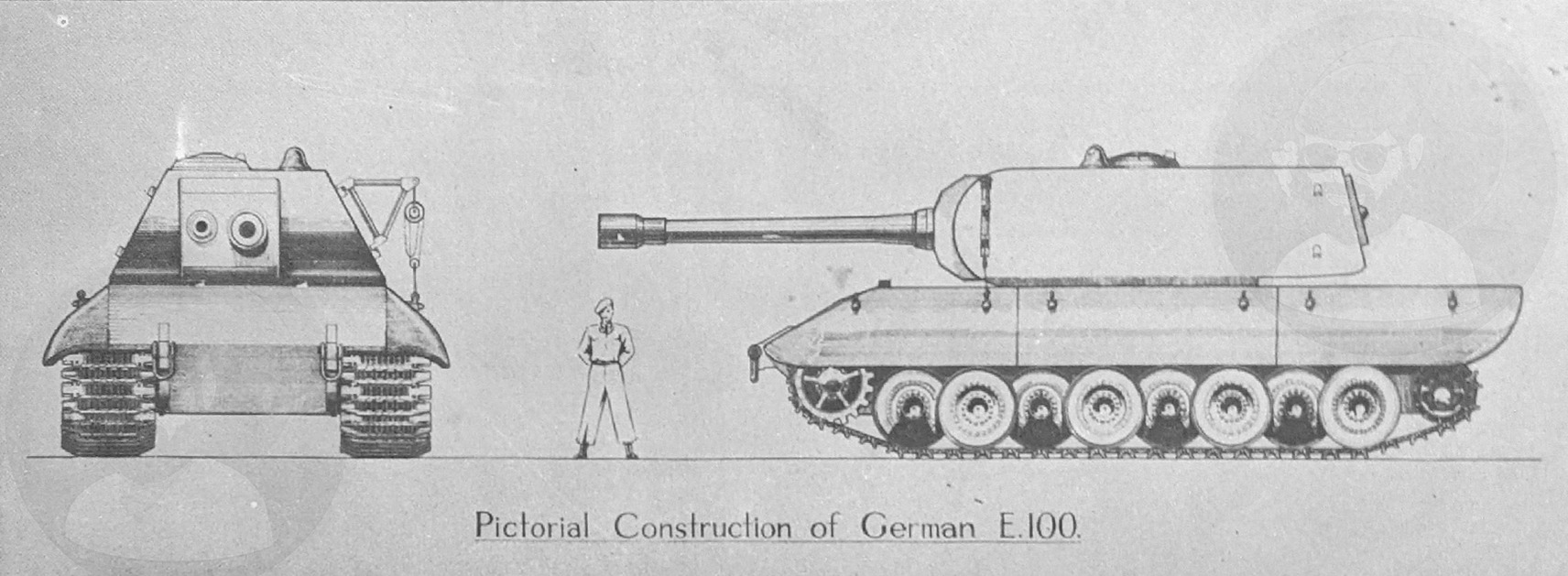 Pictorial Construction of German E.100.